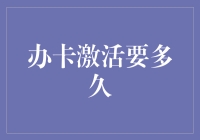 办卡激活要多久